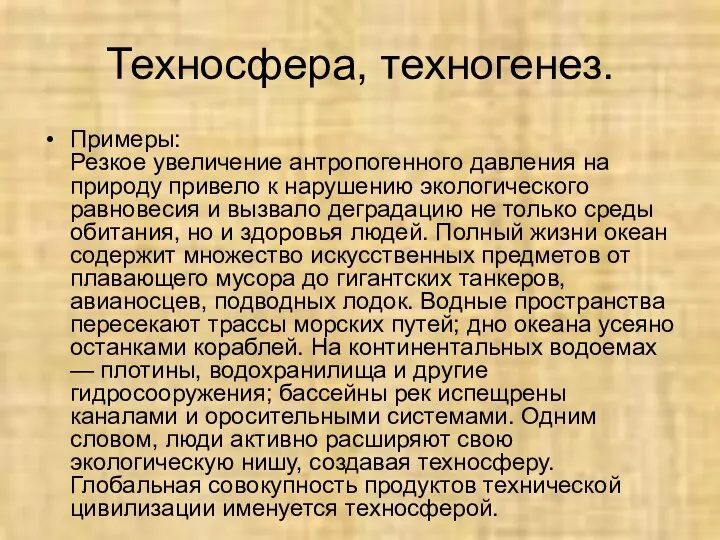 Техносфера, техногенез.

• Примеры:
Резкое увеличение антропогенного давления на природу привело к нарушению экологического равновесия и вызвало деградацию не только среды обитания, но и здоровья людей. Полный жизни океан содержит множество искусственных предметов от плавающего мусора до гигантских танкеров, авианосцев, подводных лодок. Водные пространства пересекают трассы морских путей; дно океана усеяно останками кораблей. На континентальных водоемах — плотины, водохранилища и другие гидросооружения; бассейны рек испещрены каналами и оросительными системами. Одним словом, люди активно расширяют свою экологическую нишу, создавая техносферу. Глобальная совокупность продуктов технической цивилизации именуется техносферой.